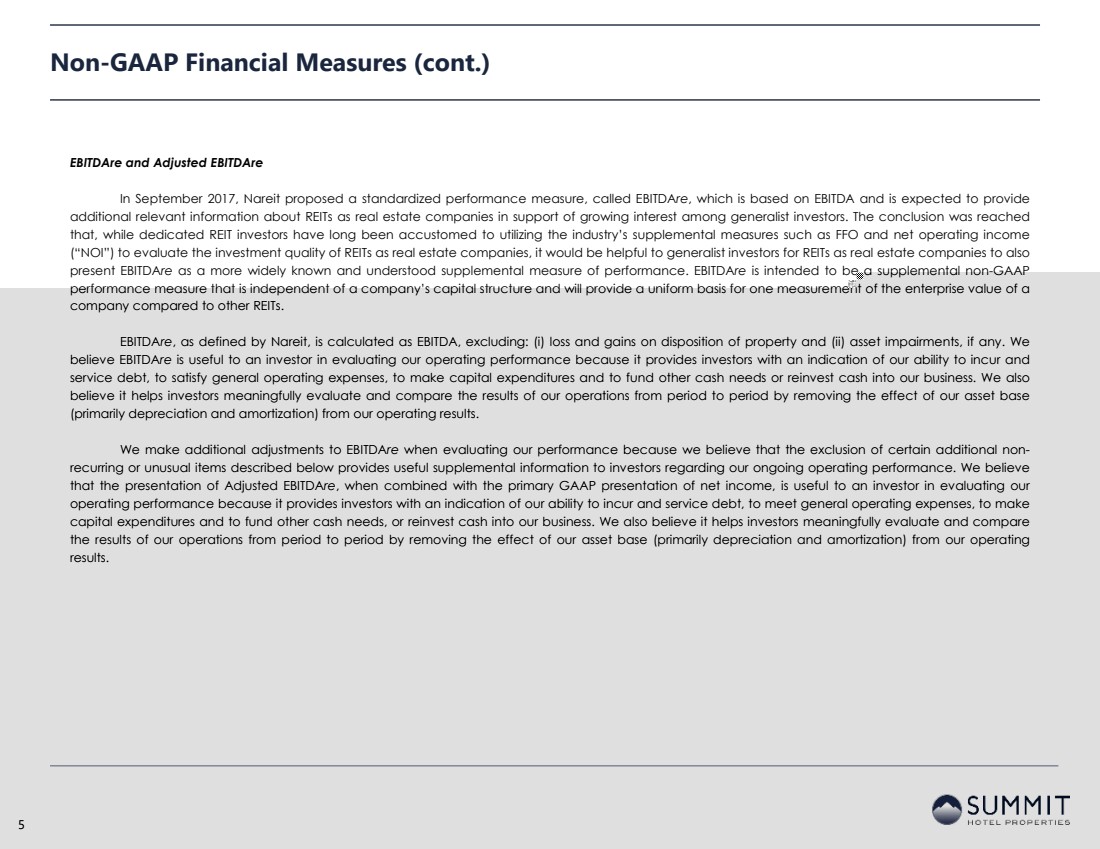 Non-GAAP Financial Measures (cont.)

EBITDAre and Adjusted EBITDAre

In September 2017, Nareit proposed a standardized performance measure, called EBITDAre, which is based on EBITDA and is expected to provide additional relevant information about REITs as real estate companies in support of growing interest among generalist investors. The conclusion was reached that, while dedicated REIT investors have long been accustomed to utilizing the industry's supplemental measures such as FFO and net operating income ("NOI") to evaluate the investment quality of REITs as real estate companies, it would be helpful to generalist investors for REITs as real estate companies to also present EBITDAre as a more widely known and understood supplemental measure of performance. EBITDAre is intended to be a supplemental non-GAAP performance measure that is independent of a company's capital structure and will provide a uniform basis for one measurement of the enterprise value of a company compared to other REITs.

EBITDAre, as defined by Nareit, is calculated as EBITDA, excluding: (i) loss and gains on disposition of property and (ii) asset impairments, if any. We believe EBITDAre is useful to an investor in evaluating our operating performance because it provides investors with an indication of our ability to incur and service debt, to satisfy general operating expenses, to make capital expenditures and to fund other cash needs or reinvest cash into our business. We also believe it helps investors meaningfully evaluate and compare the results of our operations from period to period by removing the effect of our asset base (primarily depreciation and amortization) from our operating results.

We make additional adjustments to EBITDAre when evaluating our performance because we believe that the exclusion of certain additional non-recurring or unusual items described below provides useful supplemental information to investors regarding our ongoing operating performance. We believe that the presentation of Adjusted EBITDAre, when combined with the primary GAAP presentation of net income, is useful to an investor in evaluating our operating performance because it provides investors with an indication of our ability to incur and service debt, to meet general operating expenses, to make capital expenditures and to fund other cash needs, or reinvest cash into our business. We also believe it helps investors meaningfully evaluate and compare the results of our operations from period to period by removing the effect of our asset base (primarily depreciation and amortization) from our operating results.

5

SUMMIT
HOTEL PROPERTIES